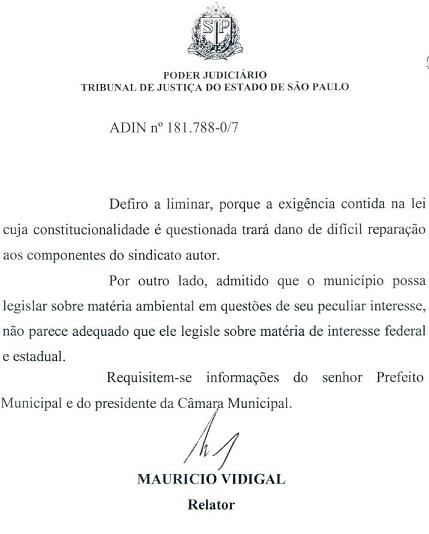 SP

PODER JUDICIÁRIO
TRIBUNAL DE JUSTIÇA DO ESTADO DE SÃO PAULO

ADIN nº 181.788-0/7

Defiro a liminar, porque a exigência contida na lei cuja constitucionalidade é questionada trará dano de difícil reparação aos componentes do sindicato autor.

Por outro lado, admitido que o município possa legislar sobre matéria ambiental em questões de seu peculiar interesse, não parece adequado que ele legisle sobre matéria de interesse federal e estadual.

Requisitem-se informações do senhor Prefeito Municipal e do presidente da Câmara Municipal.

MAURICIO VIDIGAL
Relator